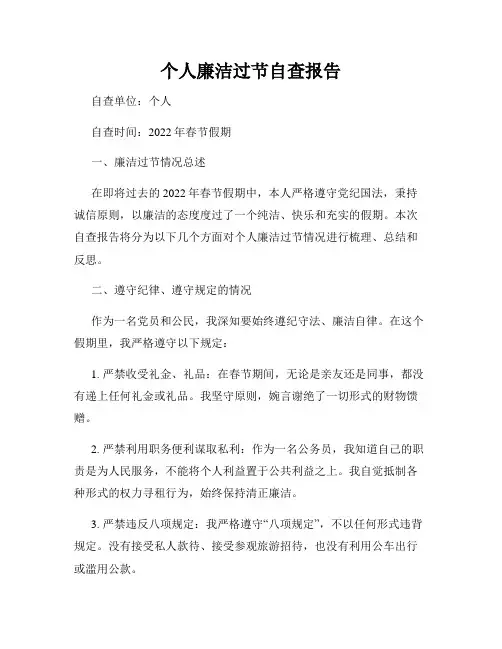 个人廉洁过节自查报告

自查单位：个人

自查时间：2022年春节假期

一、廉洁过节情况总述

在即将过去的2022年春节假期中，本人严格遵守党纪国法，秉持诚信原则，以廉洁的态度度过了一个纯洁、快乐和充实的假期。本次自查报告将分为以下几个方面对个人廉洁过节情况进行梳理、总结和反思。

二、遵守纪律、遵守规定的情况

作为一名党员和公民，我深知要始终遵纪守法、廉洁自律。在这个假期里，我严格遵守以下规定：

1. 严禁收受礼金、礼品：在春节期间，无论是亲友还是同事，都没有递上任何礼金或礼品。我坚守原则，婉言谢绝了一切形式的财物馈赠。

2. 严禁利用职务便利谋取私利：作为一名公务员，我知道自己的职责是为人民服务，不能将个人利益置于公共利益之上。我自觉抵制各种形式的权力寻租行为，始终保持清正廉洁。

3. 严禁违反八项规定：我严格遵守“八项规定”，不以任何形式违背规定。没有接受私人款待、接受参观旅游招待，也没有利用公车出行或滥用公款。